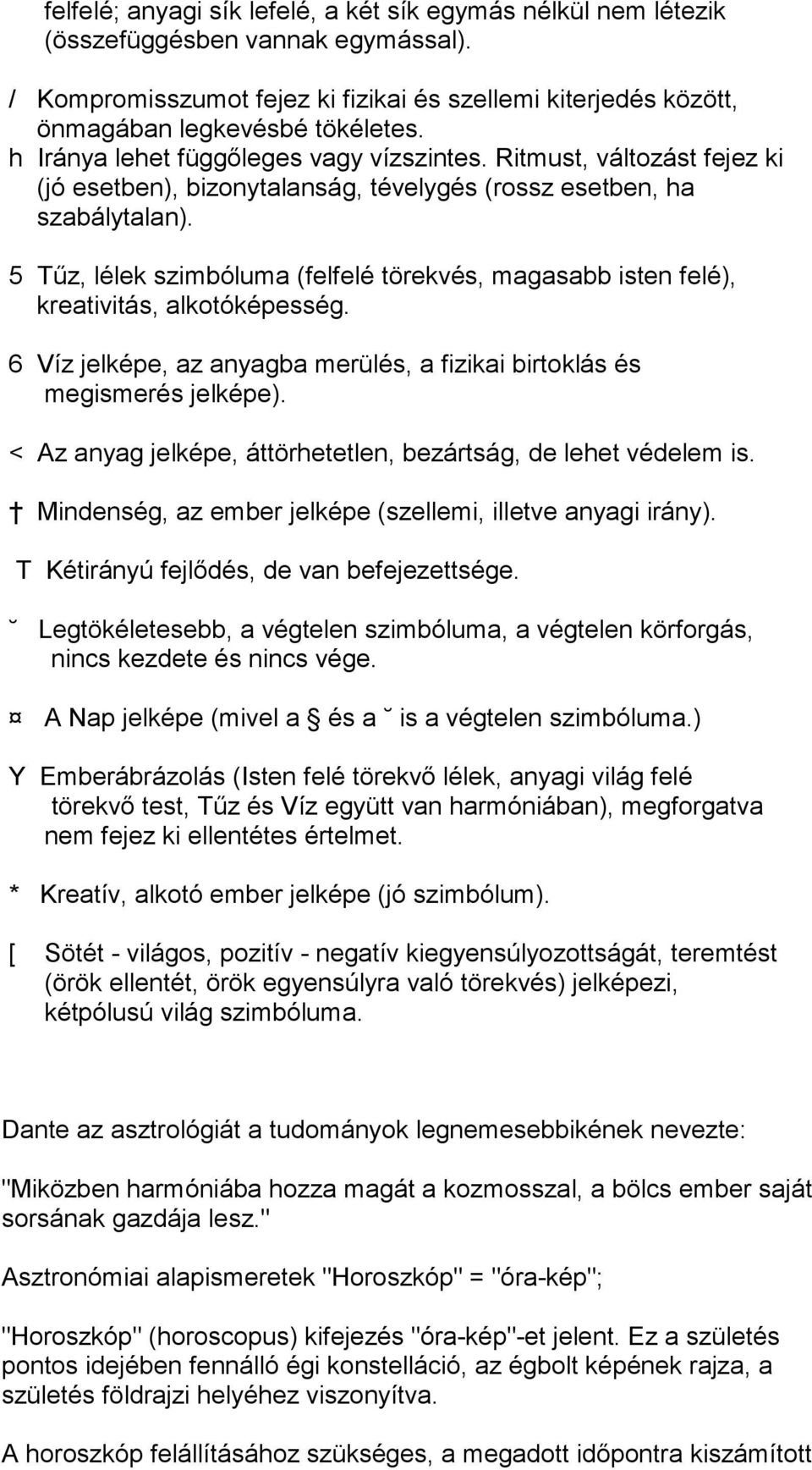 felfelé; anyagi sík lefelé, a két sík egymás nélkül nem létezik (összefüggésben vannak egymással).

/ Kompromisszumot fejez ki fizikai és szellemi kiterjedés között, önmagában legkevésbé tökéletes.

h Iránya lehet függőleges vagy vízszintes. Ritmust, változást fejez ki (jó esetben), bizonytalanság, tévelygés (rossz esetben, ha szabálytalan).

5 Tűz, lélek szimbóluma (felfelé törekvés, magasabb isten felé), kreativitás, alkotóképesség.

6 Víz jelképe, az anyagba merülés, a fizikai birtoklás és megismerés jelképe).

< Az anyag jelképe, áttörhetetlen, bezártság, de lehet védelem is.

† Mindenség, az ember jelképe (szellemi, illetve anyagi irány).

T Kétirányú fejlődés, de van befejezettsége.

˘ Legtökéletesebb, a végtelen szimbóluma, a végtelen körforgás, nincs kezdete és nincs vége.

¤ A Nap jelképe (mivel a és a ˘ is a végtelen szimbóluma.)

Y Emberábrázolás (Isten felé törekvő lélek, anyagi világ felé törekvő test, Tűz és Víz együtt van harmóniában), megforgatva nem fejez ki ellentétes értelmet.

* Kreatív, alkotó ember jelképe (jó szimbólum).

[ Sötét - világos, pozitív - negatív kiegyensúlyozottságát, teremtést (örök ellentét, örök egyensúlyra való törekvés) jelképezi, kétpólusú világ szimbóluma.

Dante az asztrológiát a tudományok legnemesebbikének nevezte:

"Miközben harmóniába hozza magát a kozmosszal, a bölcs ember saját sorsának gazdája lesz."

Asztronómiai alapismeretek "Horoszkóp" = "óra-kép";

"Horoszkóp" (horoscopus) kifejezés "óra-kép"-et jelent. Ez a születés pontos idejében fennálló égi konstelláció, az égbolt képének rajza, a születés földrajzi helyéhez viszonyítva.

A horoszkóp felállításához szükséges, a megadott időpontra kiszámított